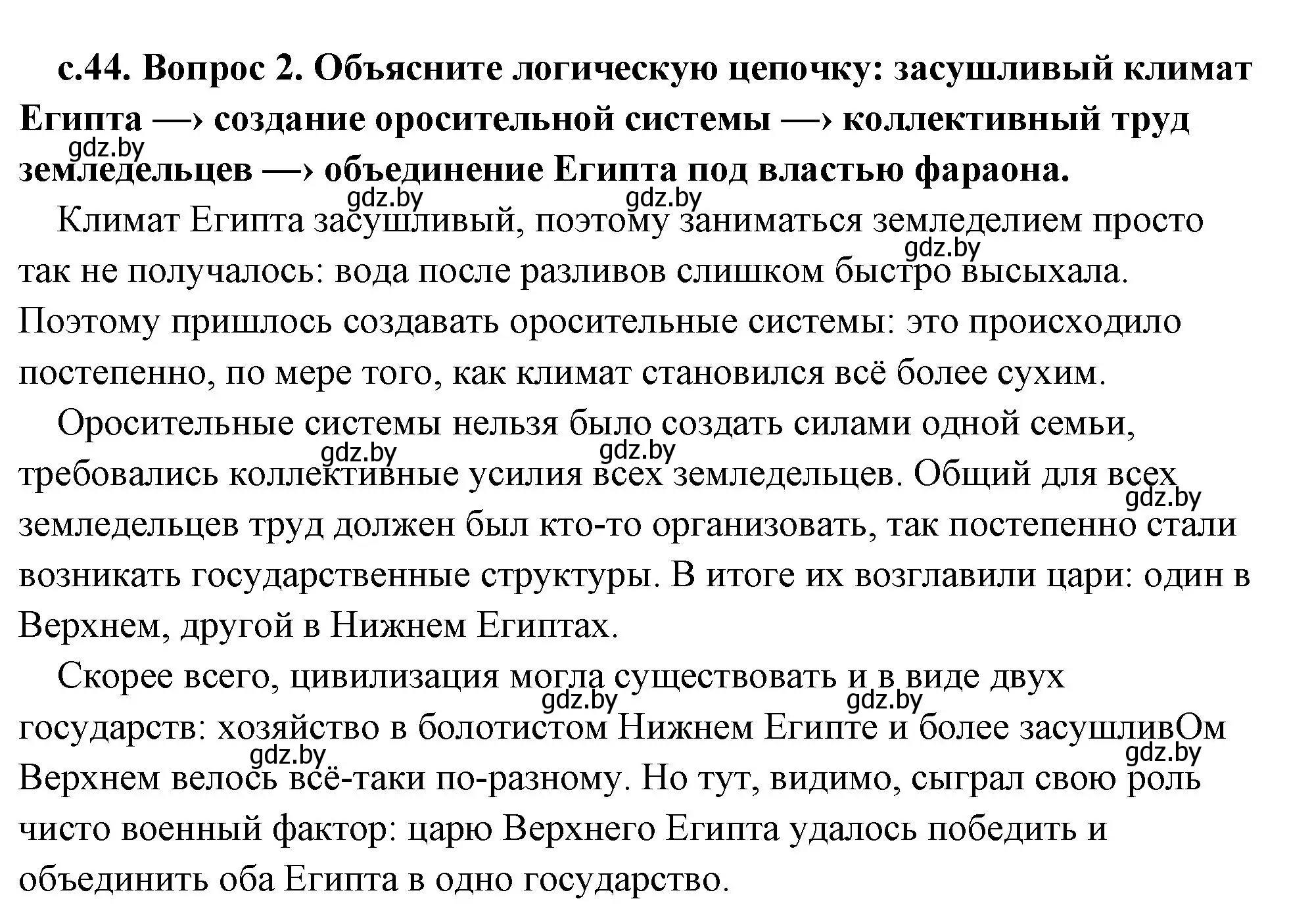 с.44. Вопрос 2. Объясните логическую цепочку: засушливый климат Египта —› создание оросительной системы —› коллективный труд земледельцев —› объединение Египта под властью фараона.

gdz.by gdz.by gdz.by

Климат Египта засушливый, поэтому заниматься земледелием просто так не получалось: вода после разливов слишком быстро высыхала. Поэтому пришлось создавать оросительные системы: это происходило постепенно, по мере того, как климат становился всё более сухим.

gdz.by

Оросительные системы нельзя было создать силами одной семьи, требовались коллективные усилия всех земледельцев. Общий для всех земледельцев труд должен был кто-то организовать, так постепенно стали возникать государственные структуры. В итоге их возглавили цари: один в Верхнем, другой в Нижнем Египтах.

gdz.by gdz.by gdz.by

Скорее всего, цивилизация могла существовать и в виде двух государств: хозяйство в болотистом Нижнем Египте и более засушливОм Верхнем велось всё-таки по-разному. Но тут, видимо, сыграл свою роль чисто военный фактор: царю Верхнего Египта удалось победить и объединить оба Египта в одно государство.

gdz.by gdz.by gdz.by gdz.by